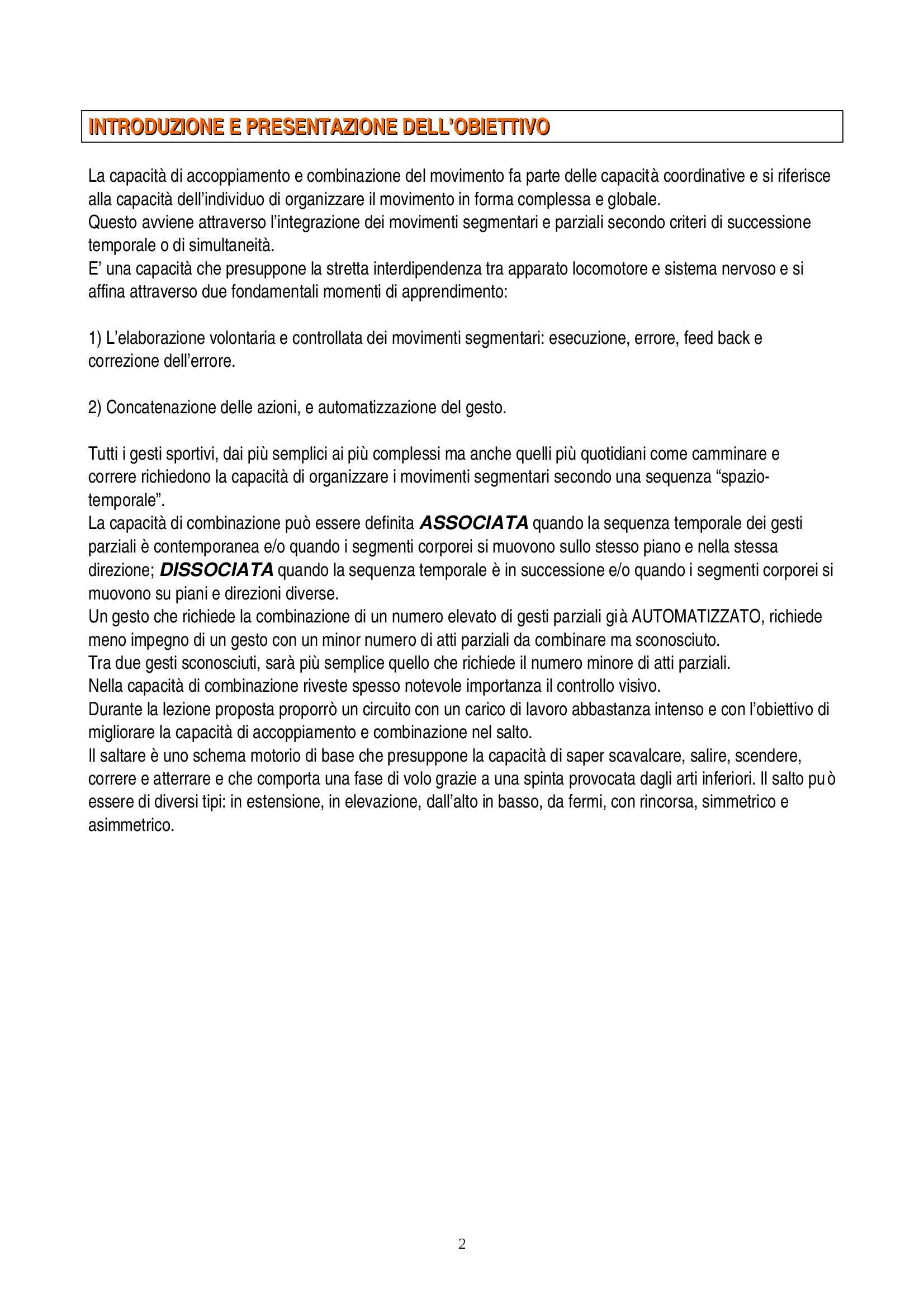 INTRODUZIONE E PRESENTAZIONE DELL'OBIETTIVO

La capacità di accoppiamento e combinazione del movimento fa parte delle capacità coordinative e si riferisce alla capacità dell'individuo di organizzare il movimento in forma complessa e globale.
Questo avviene attraverso l'integrazione dei movimenti segmentari e parziali secondo criteri di successione temporale o di simultaneità.
E' una capacità che presuppone la stretta interdipendenza tra apparato locomotore e sistema nervoso e si affina attraverso due fondamentali momenti di apprendimento:

1) L'elaborazione volontaria e controllata dei movimenti segmentari: esecuzione, errore, feed back e correzione dell'errore.

2) Concatenazione delle azioni, e automatizzazione del gesto.

Tutti i gesti sportivi, dai più semplici ai più complessi ma anche quelli più quotidiani come camminare e correre richiedono la capacità di organizzare i movimenti segmentari secondo una sequenza "spazio-temporale".
La capacità di combinazione può essere definita ASSOCIATA quando la sequenza temporale dei gesti parziali è contemporanea e/o quando i segmenti corporei si muovono sullo stesso piano e nella stessa direzione; DISSOCIATA quando la sequenza temporale è in successione e/o quando i segmenti corporei si muovono su piani e direzioni diverse.
Un gesto che richiede la combinazione di un numero elevato di gesti parziali già AUTOMATIZZATO, richiede meno impegno di un gesto con un minor numero di atti parziali da combinare ma sconosciuto.
Tra due gesti sconosciuti, sarà più semplice quello che richiede il numero minore di atti parziali.
Nella capacità di combinazione riveste spesso notevole importanza il controllo visivo.
Durante la lezione proposta proporrò un circuito con un carico di lavoro abbastanza intenso e con l'obiettivo di migliorare la capacità di accoppiamento e combinazione nel salto.
Il saltare è uno schema motorio di base che presuppone la capacità di saper scavalcare, salire, scendere, correre e atterrare e che comporta una fase di volo grazie a una spinta provocata dagli arti inferiori. Il salto può essere di diversi tipi: in estensione, in elevazione, dall'alto in basso, da fermi, con rincorsa, simmetrico e asimmetrico.

2